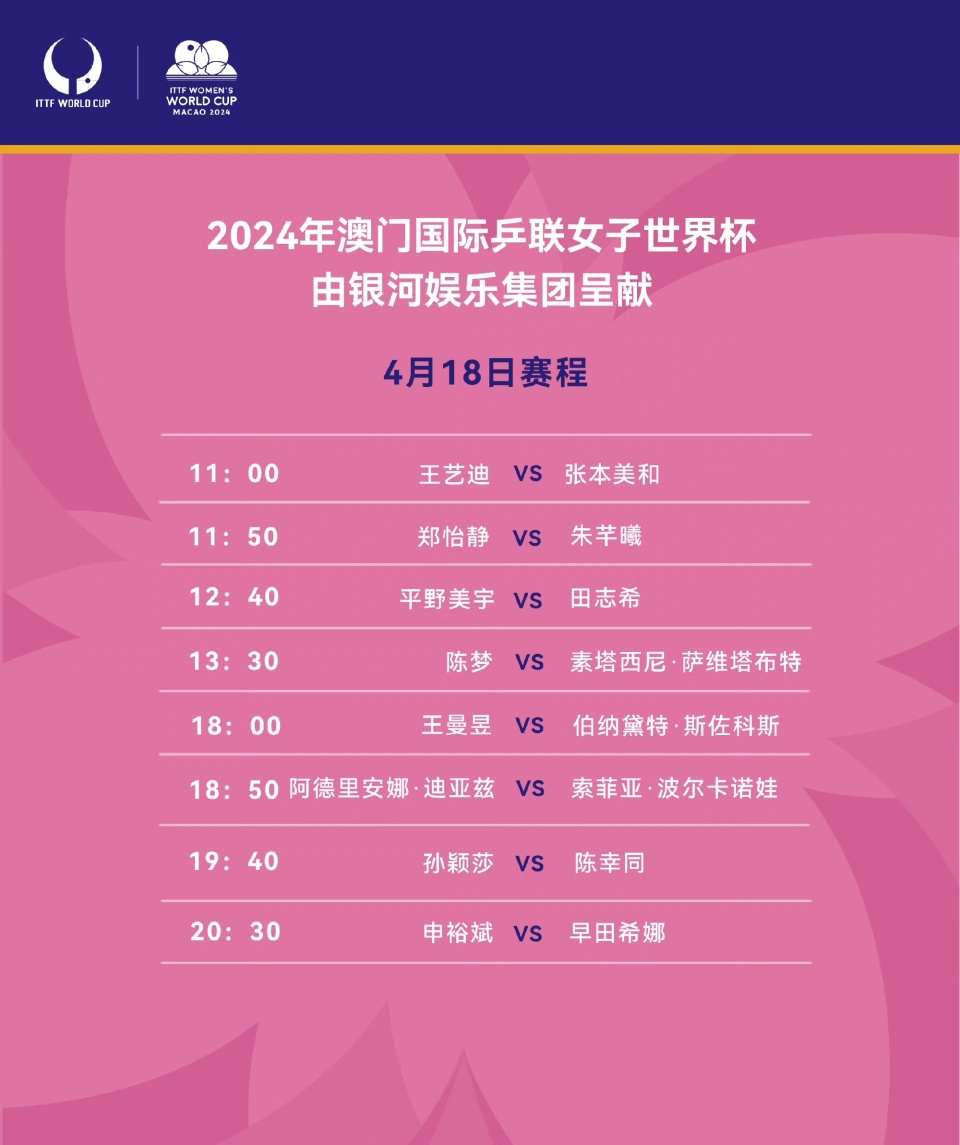 ITTF WORLD CUP

ITTF WOMEN'S WORLD CUP MACAO 2024

2024年澳门国际乒联女子世界杯
由银河娱乐集团呈献

4月18日赛程

| | | | |
|---|---|---|---|
| 11：00 | 王艺迪 | VS | 张本美和 |
| 11：50 | 郑怡静 | VS | 朱芊曦 |
| 12：40 | 平野美宇 | VS | 田志希 |
| 13：30 | 陈梦 | VS | 素塔西尼·萨维塔布特 |
| 18：00 | 王曼昱 | VS | 伯纳黛特·斯佐科斯 |
| 18：50 | 阿德里安娜·迪亚兹 | VS | 索菲亚·波尔卡诺娃 |
| 19：40 | 孙颖莎 | VS | 陈幸同 |
| 20：30 | 申裕斌 | VS | 早田希娜 |